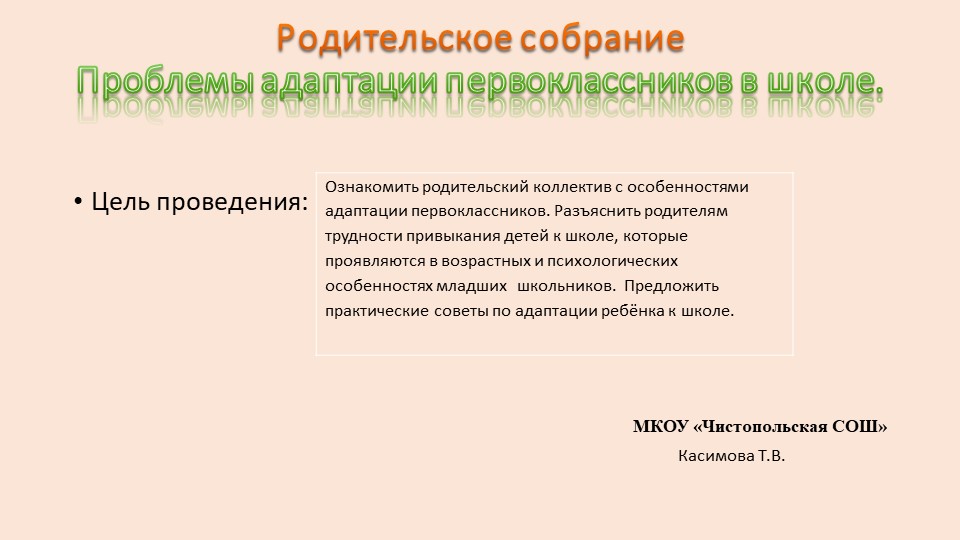 Родительское собрание
Проблемы адаптации первоклассников в школе.

• Цель проведения:

Ознакомить родительский коллектив с особенностями адаптации первоклассников. Разъяснить родителям трудности привыкания детей к школе, которые проявляются в возрастных и психологических особенностях младших школьников. Предложить практические советы по адаптации ребёнка к школе.

МКОУ «Чистопольская СОШ»
Касимова Т.В.